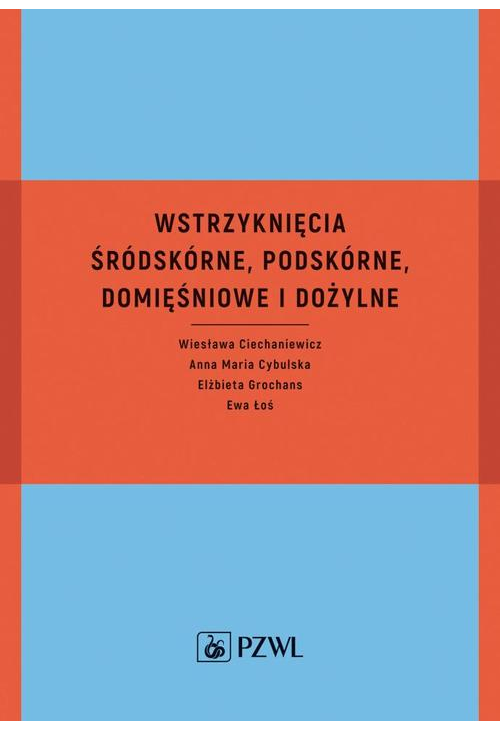 WSTRZYKNIĘCIA ŚRÓDSKÓRNE, PODSKÓRNE, DOMIĘŚNIOWE I DOŻYLNE

Wiesława Ciechaniewicz
Anna Maria Cybulska
Elżbieta Grochans
Ewa Łoś

PZWL